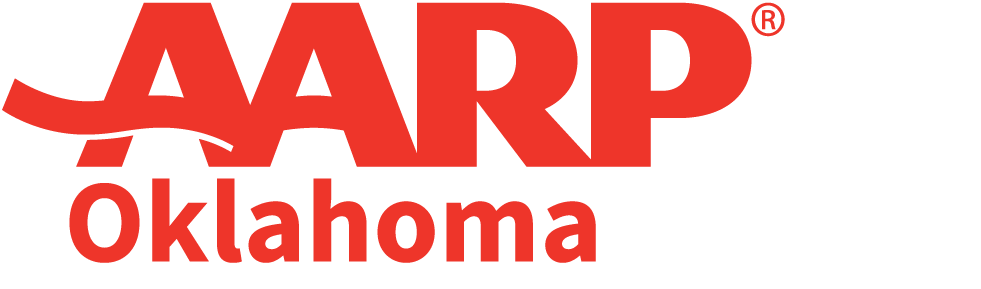 AARP®
Oklahoma